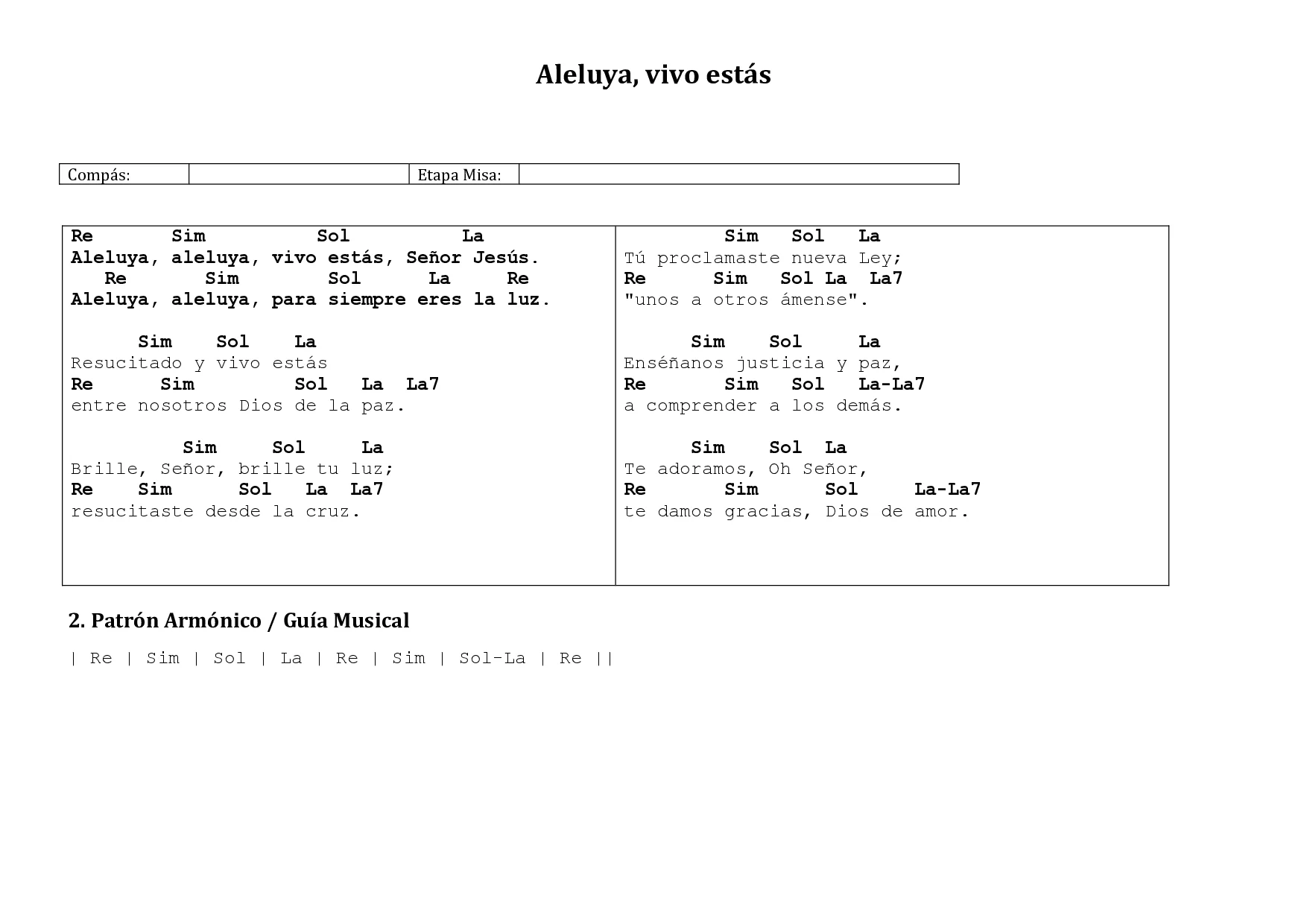 Aleluya, vivo estás

| Compás: | | Etapa Misa: | |
|---|---|---|---|

Re Sim Sol La
Aleluya, aleluya, vivo estás, Señor Jesús.
Re Sim Sol La Re
Aleluya, aleluya, para siempre eres la luz.

Sim Sol La
Resucitado y vivo estás
Re Sim Sol La La7
entre nosotros Dios de la paz.

Sim Sol La
Brille, Señor, brille tu luz;
Re Sim Sol La La7
resucitaste desde la cruz.

Sim Sol La
Tú proclamaste nueva Ley;
Re Sim Sol La La7
"unos a otros ámense".

Sim Sol La
Enséñanos justicia y paz,
Re Sim Sol La-La7
a comprender a los demás.

Sim Sol La
Te adoramos, Oh Señor,
Re Sim Sol La-La7
te damos gracias, Dios de amor.

2. Patrón Armónico / Guía Musical

| Re | Sim | Sol | La | Re | Sim | Sol-La | Re ||